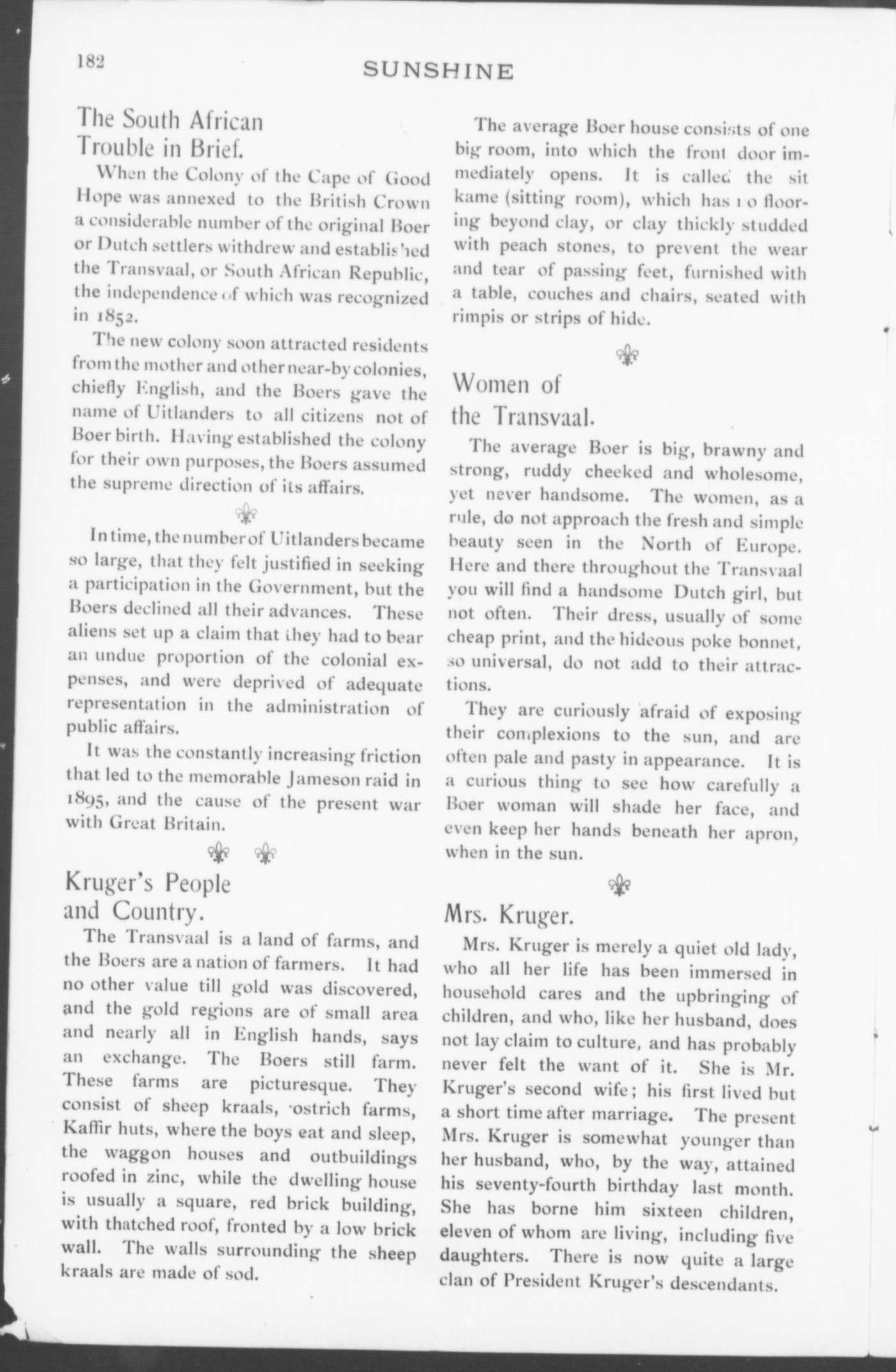 182

SUNSHINE

The South African Trouble in Brief.

When the Colony of the Cape of Good Hope was annexed to the British Crown a considerable number of the original Boer or Dutch settlers withdrew and established the Transvaal, or South African Republic, the independence of which was recognized in 1852.

The new colony soon attracted residents from the mother and other near-by colonies, chiefly English, and the Boers gave the name of Uitlanders to all citizens not of Boer birth. Having established the colony for their own purposes, the Boers assumed the supreme direction of its affairs.

In time, the number of Uitlanders became so large, that they felt justified in seeking a participation in the Government, but the Boers declined all their advances. These aliens set up a claim that they had to bear an undue proportion of the colonial expenses, and were deprived of adequate representation in the administration of public affairs.

It was the constantly increasing friction that led to the memorable Jameson raid in 1895, and the cause of the present war with Great Britain.

Kruger's People and Country.

The Transvaal is a land of farms, and the Boers are a nation of farmers. It had no other value till gold was discovered, and the gold regions are of small area and nearly all in English hands, says an exchange. The Boers still farm. These farms are picturesque. They consist of sheep kraals, ostrich farms, Kaffir huts, where the boys eat and sleep, the waggon houses and outbuildings roofed in zinc, while the dwelling house is usually a square, red brick building, with thatched roof, fronted by a low brick wall. The walls surrounding the sheep kraals are made of sod.

The average Boer house consists of one big room, into which the front door immediately opens. It is called the sit kame (sitting room), which has no flooring beyond clay, or clay thickly studded with peach stones, to prevent the wear and tear of passing feet, furnished with a table, couches and chairs, seated with rimpis or strips of hide.

Women of the Transvaal.

The average Boer is big, brawny and strong, ruddy cheeked and wholesome, yet never handsome. The women, as a rule, do not approach the fresh and simple beauty seen in the North of Europe. Here and there throughout the Transvaal you will find a handsome Dutch girl, but not often. Their dress, usually of some cheap print, and the hideous poke bonnet, so universal, do not add to their attractions.

They are curiously afraid of exposing their complexions to the sun, and are often pale and pasty in appearance. It is a curious thing to see how carefully a Boer woman will shade her face, and even keep her hands beneath her apron, when in the sun.

Mrs. Kruger.

Mrs. Kruger is merely a quiet old lady, who all her life has been immersed in household cares and the upbringing of children, and who, like her husband, does not lay claim to culture, and has probably never felt the want of it. She is Mr. Kruger's second wife; his first lived but a short time after marriage. The present Mrs. Kruger is somewhat younger than her husband, who, by the way, attained his seventy-fourth birthday last month. She has borne him sixteen children, eleven of whom are living, including five daughters. There is now quite a large clan of President Kruger's descendants.